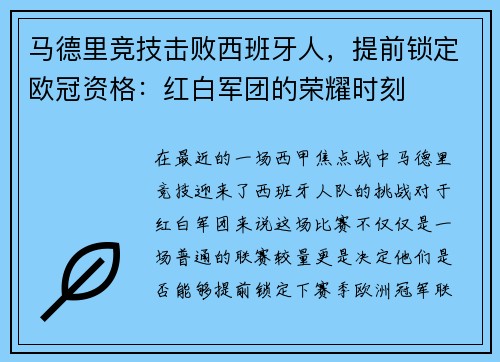 马德里竞技击败西班牙人，提前锁定欧冠资格：红白军团的荣耀时刻

在最近的一场西甲焦点战中马德里竞技迎来了西班牙人队的挑战对于红白军团来说这场比赛不仅仅是一场普通的联赛较量更是决定他们是否能够提前锁定下赛季欧洲冠军联